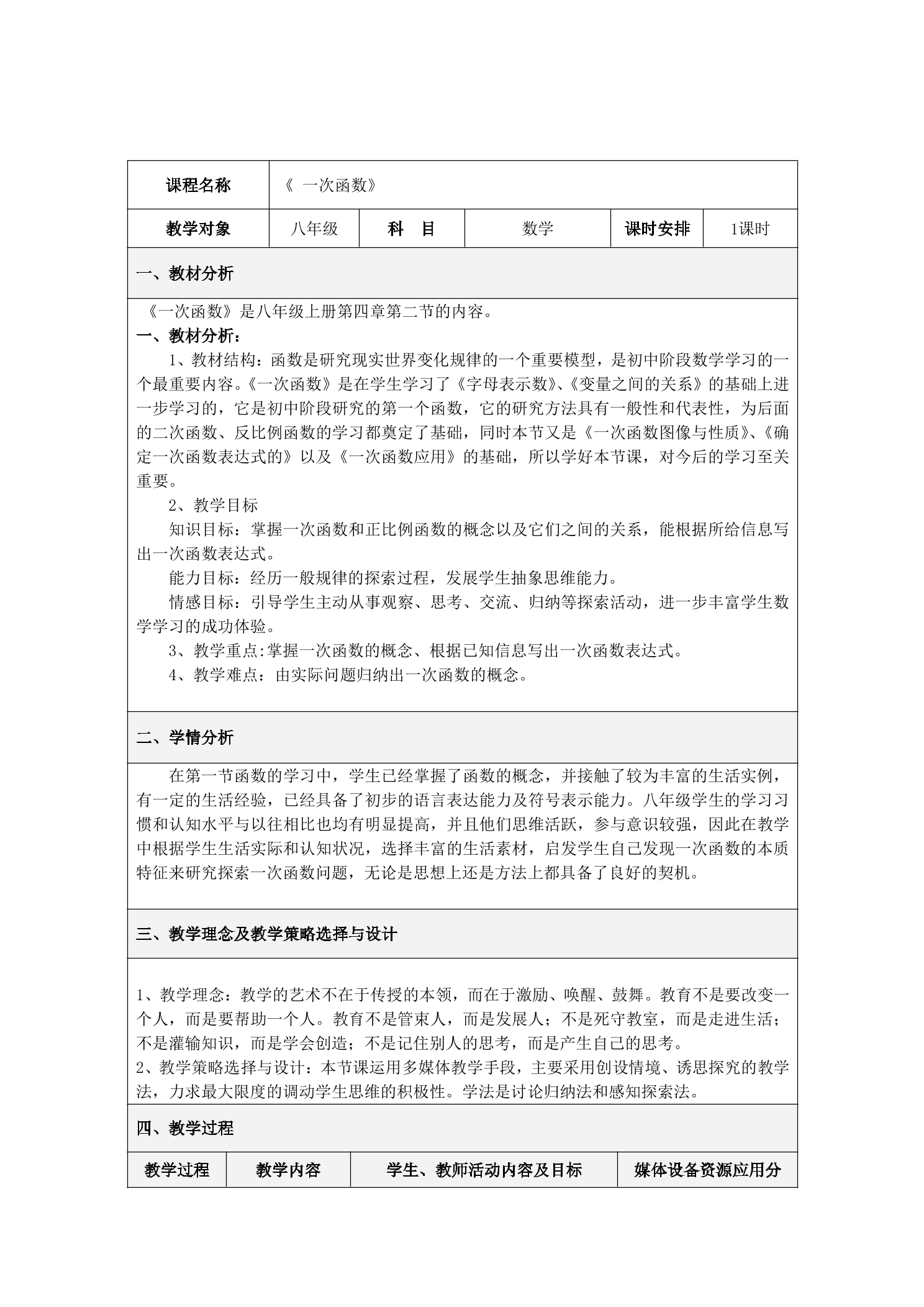 课程名称 《 一次函数》

教学对象 八年级 科 目 数学 课时安排 1课时

一、教材分析

《一次函数》是八年级上册第四章第二节的内容。

一、教材分析：

1、教材结构：函数是研究现实世界变化规律的一个重要模型，是初中阶段数学学习的一个最重要内容。《一次函数》是在学生学习了《字母表示数》、《变量之间的关系》的基础上进一步学习的，它是初中阶段研究的第一个函数，它的研究方法具有一般性和代表性，为后面的二次函数、反比例函数的学习都奠定了基础，同时本节又是《一次函数图像与性质》、《确定一次函数表达式的》以及《一次函数应用》的基础，所以学好本节课，对今后的学习至关重要。

2、教学目标

知识目标：掌握一次函数和正比例函数的概念以及它们之间的关系，能根据所给信息写出一次函数表达式。

能力目标：经历一般规律的探索过程，发展学生抽象思维能力。

情感目标：引导学生主动从事观察、思考、交流、归纳等探索活动，进一步丰富学生数学学习的成功体验。

3、教学重点:掌握一次函数的概念、根据已知信息写出一次函数表达式。

4、教学难点：由实际问题归纳出一次函数的概念。

二、学情分析

在第一节函数的学习中，学生已经掌握了函数的概念，并接触了较为丰富的生活实例，有一定的生活经验，已经具备了初步的语言表达能力及符号表示能力。八年级学生的学习习惯和认知水平与以往相比也均有明显提高，并且他们思维活跃，参与意识较强，因此在教学中根据学生生活实际和认知状况，选择丰富的生活素材，启发学生自己发现一次函数的本质特征来研究探索一次函数问题，无论是思想上还是方法上都具备了良好的契机。

三、教学理念及教学策略选择与设计

1、教学理念：教学的艺术不在于传授的本领，而在于激励、唤醒、鼓舞。教育不是要改变一个人，而是要帮助一个人。教育不是管束人，而是发展人；不是死守教室，而是走进生活；不是灌输知识，而是学会创造；不是记住别人的思考，而是产生自己的思考。

2、教学策略选择与设计：本节课运用多媒体教学手段，主要采用创设情境、诱思探究的教学法，力求最大限度的调动学生思维的积极性。学法是讨论归纳法和感知探索法。

四、教学过程

| 教学过程 | 教学内容 | 学生、教师活动内容及目标 | 媒体设备资源应用分 |
|---|---|---|---|